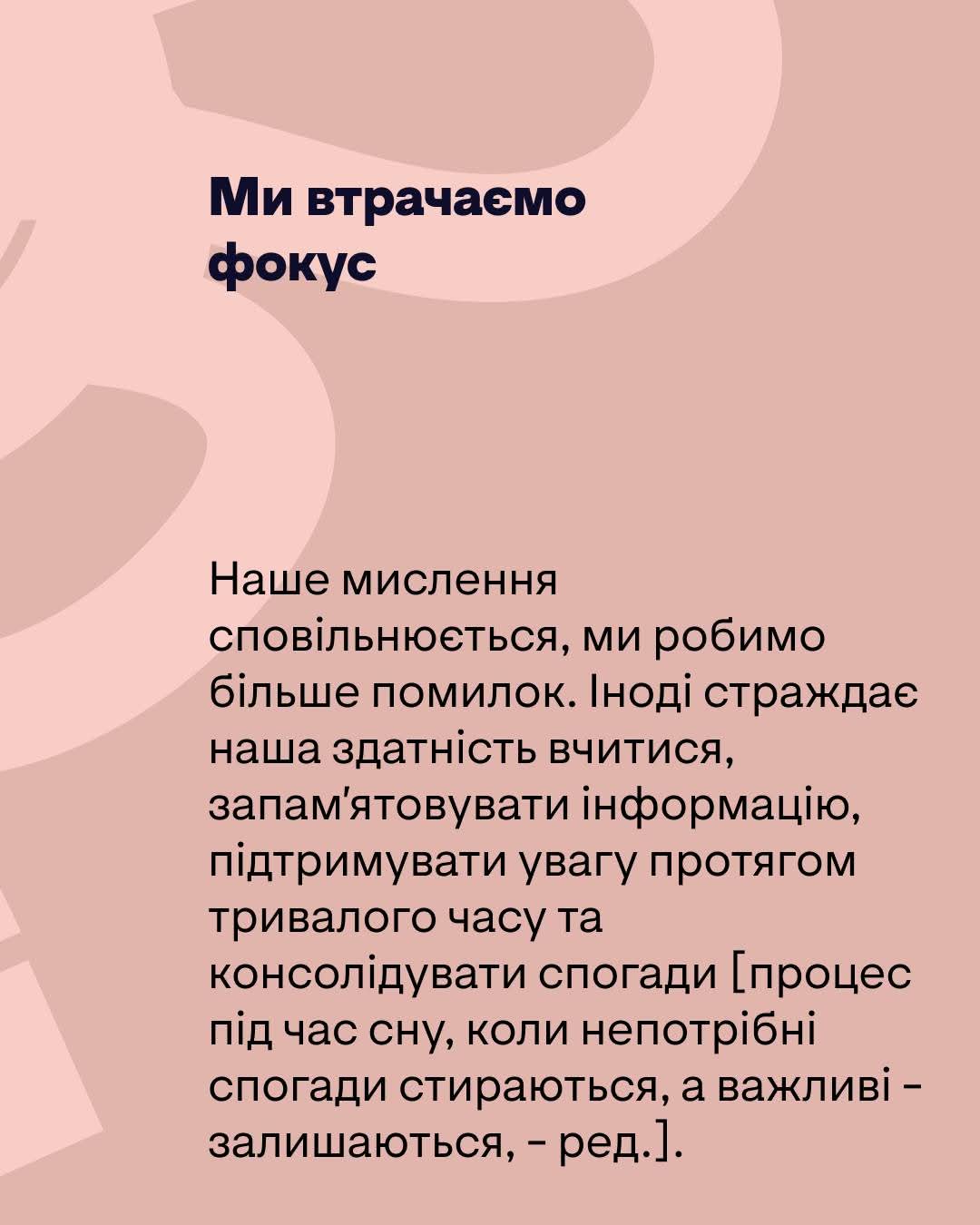 Ми втрачаємо фокус

Наше мислення сповільнюється, ми робимо більше помилок. Іноді страждає наша здатність вчитися, запам'ятовувати інформацію, підтримувати увагу протягом тривалого часу та консолідувати спогади [процес під час сну, коли непотрібні спогади стираються, а важливі - залишаються, - ред.].